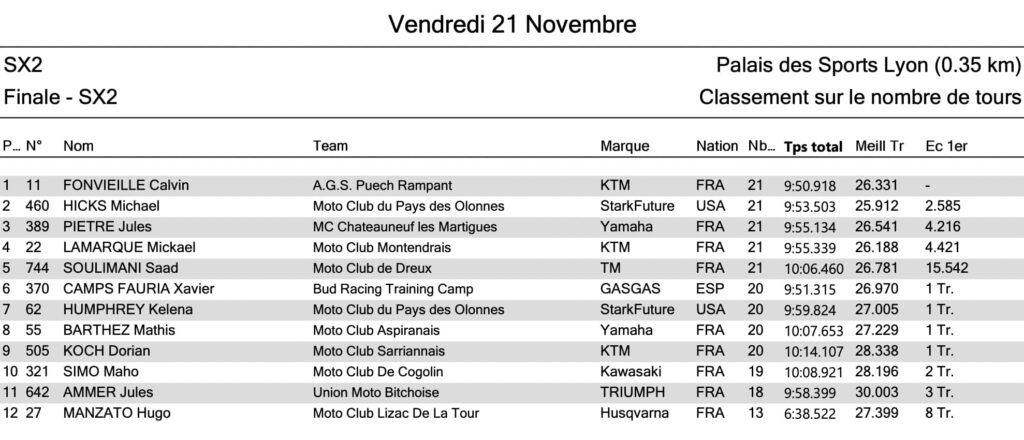 Vendredi 21 Novembre

SX2

Palais des Sports Lyon (0.35 km)

Finale - SX2

Classement sur le nombre de tours

| P... | N° | Nom | Team | Marque | Nation | Nb... | Tps total | Meill Tr | Ec 1er |
|---|---|---|---|---|---|---|---|---|---|
| 1 | 11 | FONVIEILLE Calvin | A.G.S. Puech Rampant | KTM | FRA | 21 | 9:50.918 | 26.331 | - |
| 2 | 460 | HICKS Michael | Moto Club du Pays des Olonnes | StarkFuture | USA | 21 | 9:53.503 | 25.912 | 2.585 |
| 3 | 389 | PIETRE Jules | MC Chateauneuf les Martigues | Yamaha | FRA | 21 | 9:55.134 | 26.541 | 4.216 |
| 4 | 22 | LAMARQUE Mickael | Moto Club Montendrais | KTM | FRA | 21 | 9:55.339 | 26.188 | 4.421 |
| 5 | 744 | SOULIMANI Saad | Moto Club de Dreux | TM | FRA | 21 | 10:06.460 | 26.781 | 15.542 |
| 6 | 370 | CAMPS FAURIA Xavier | Bud Racing Training Camp | GASGAS | ESP | 20 | 9:51.315 | 26.970 | 1 Tr. |
| 7 | 62 | HUMPHREY Kelena | Moto Club du Pays des Olonnes | StarkFuture | USA | 20 | 9:59.824 | 27.005 | 1 Tr. |
| 8 | 55 | BARTHEZ Mathis | Moto Club Aspiranais | Yamaha | FRA | 20 | 10:07.653 | 27.229 | 1 Tr. |
| 9 | 505 | KOCH Dorian | Moto Club Sarriannais | KTM | FRA | 20 | 10:14.107 | 28.338 | 1 Tr. |
| 10 | 321 | SIMO Maho | Moto Club De Cogolin | Kawasaki | FRA | 19 | 10:08.921 | 28.196 | 2 Tr. |
| 11 | 642 | AMMER Jules | Union Moto Bitchoise | TRIUMPH | FRA | 18 | 9:58.399 | 30.003 | 3 Tr. |
| 12 | 27 | MANZATO Hugo | Moto Club Lizac De La Tour | Husqvarna | FRA | 13 | 6:38.522 | 27.399 | 8 Tr. |